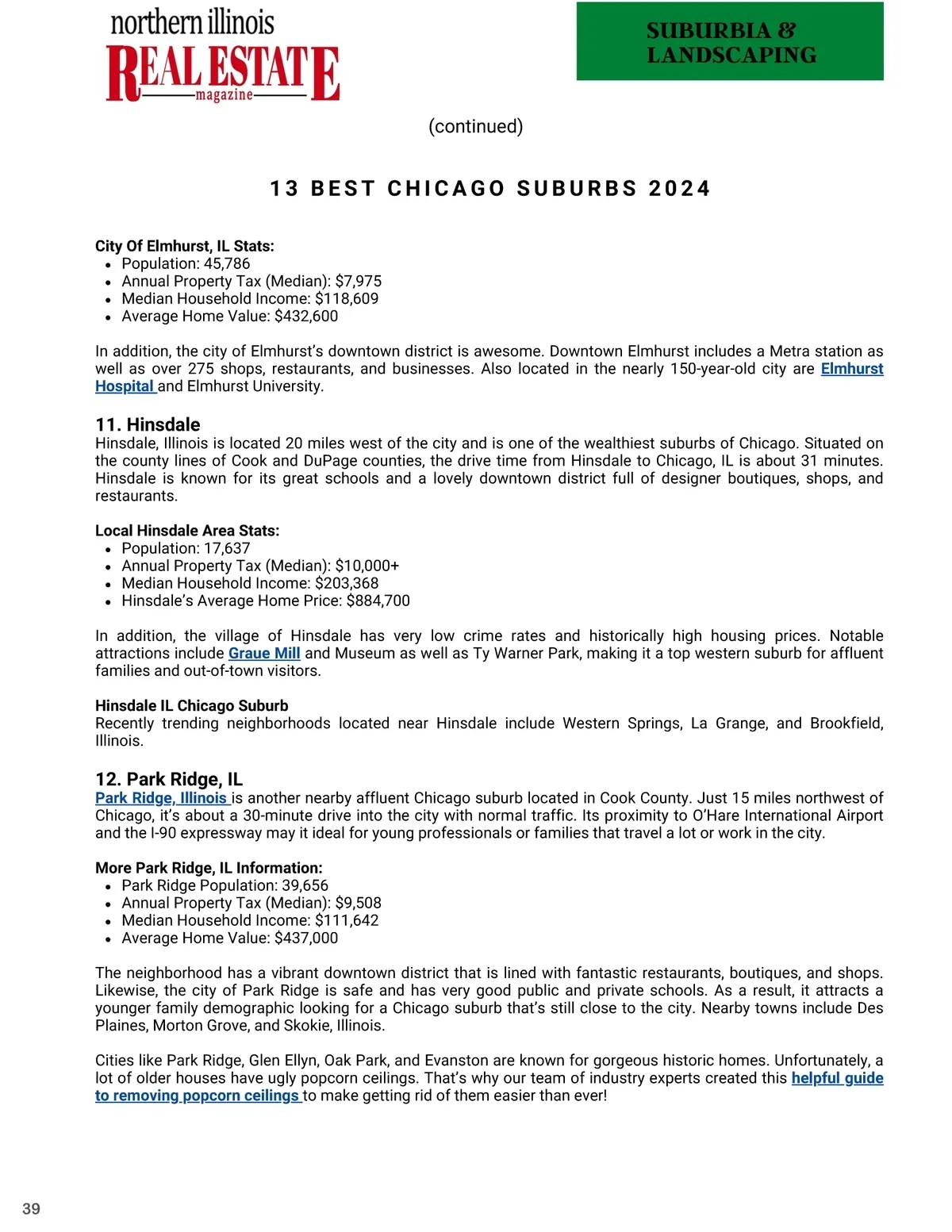 northern illinois
REAL ESTATE
magazine

SUBURBIA & LANDSCAPING

(continued)

13 BEST CHICAGO SUBURBS 2024

City Of Elmhurst, IL Stats:
- Population: 45,786
- Annual Property Tax (Median): $7,975
- Median Household Income: $118,609
- Average Home Value: $432,600

In addition, the city of Elmhurst's downtown district is awesome. Downtown Elmhurst includes a Metra station as well as over 275 shops, restaurants, and businesses. Also located in the nearly 150-year-old city are Elmhurst Hospital and Elmhurst University.

11. Hinsdale
Hinsdale, Illinois is located 20 miles west of the city and is one of the wealthiest suburbs of Chicago. Situated on the county lines of Cook and DuPage counties, the drive time from Hinsdale to Chicago, IL is about 31 minutes. Hinsdale is known for its great schools and a lovely downtown district full of designer boutiques, shops, and restaurants.

Local Hinsdale Area Stats:
- Population: 17,637
- Annual Property Tax (Median): $10,000+
- Median Household Income: $203,368
- Hinsdale's Average Home Price: $884,700

In addition, the village of Hinsdale has very low crime rates and historically high housing prices. Notable attractions include Graue Mill and Museum as well as Ty Warner Park, making it a top western suburb for affluent families and out-of-town visitors.

Hinsdale IL Chicago Suburb
Recently trending neighborhoods located near Hinsdale include Western Springs, La Grange, and Brookfield, Illinois.

12. Park Ridge, IL
Park Ridge, Illinois is another nearby affluent Chicago suburb located in Cook County. Just 15 miles northwest of Chicago, it's about a 30-minute drive into the city with normal traffic. Its proximity to O'Hare International Airport and the I-90 expressway may it ideal for young professionals or families that travel a lot or work in the city.

More Park Ridge, IL Information:
- Park Ridge Population: 39,656
- Annual Property Tax (Median): $9,508
- Median Household Income: $111,642
- Average Home Value: $437,000

The neighborhood has a vibrant downtown district that is lined with fantastic restaurants, boutiques, and shops. Likewise, the city of Park Ridge is safe and has very good public and private schools. As a result, it attracts a younger family demographic looking for a Chicago suburb that's still close to the city. Nearby towns include Des Plaines, Morton Grove, and Skokie, Illinois.

Cities like Park Ridge, Glen Ellyn, Oak Park, and Evanston are known for gorgeous historic homes. Unfortunately, a lot of older houses have ugly popcorn ceilings. That's why our team of industry experts created this helpful guide to removing popcorn ceilings to make getting rid of them easier than ever!

39